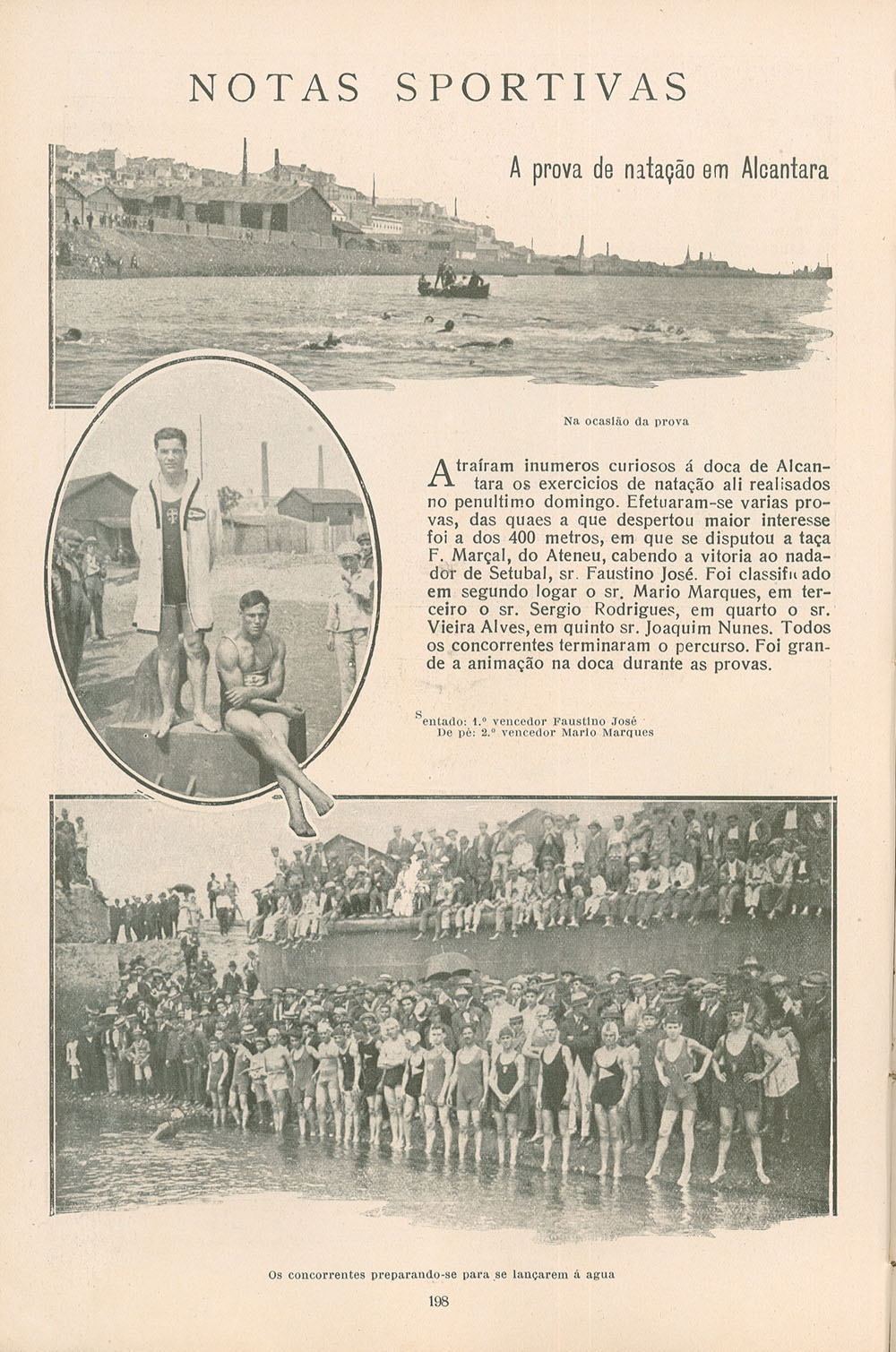 NOTAS SPORTIVAS

A prova de natação em Alcantara

Na ocasião da prova

Atraíram inumeros curiosos á doca de Alcantara os exercicios de natação ali realisados no penultimo domingo. Efetuaram-se varias provas, das quaes a que despertou maior interesse foi a dos 400 metros, em que se disputou a taça F. Marçal, do Ateneu, cabendo a vitoria ao nadador de Setubal, sr. Faustino José. Foi classificado em segundo logar o sr. Mario Marques, em terceiro o sr. Sergio Rodrigues, em quarto o sr. Vieira Alves, em quinto sr. Joaquim Nunes. Todos os concorrentes terminaram o percurso. Foi grande a animação na doca durante as provas.

Sentado: 1.º vencedor Faustino José
De pé: 2.º vencedor Mario Marques

Os concorrentes preparando-se para se lançarem á agua

198